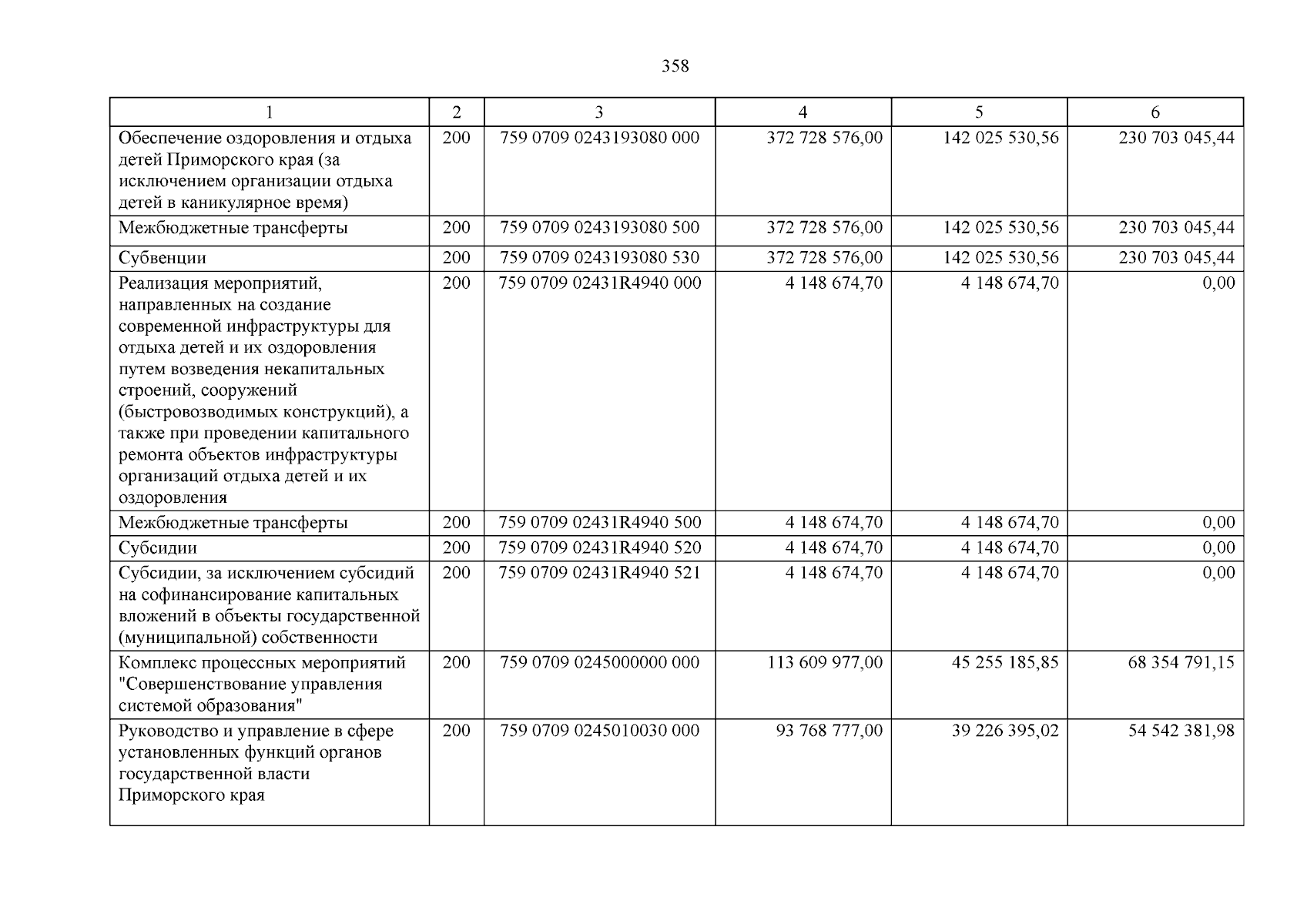 358

| 1 | 2 | 3 | 4 | 5 | 6 |
|---|---|---|---|---|---|
| Обеспечение оздоровления и отдыха детей Приморского края (за исключением организации отдыха детей в каникулярное время) | 200 | 759 0709 0243193080 000 | 372 728 576,00 | 142 025 530,56 | 230 703 045,44 |
| Межбюджетные трансферты | 200 | 759 0709 0243193080 500 | 372 728 576,00 | 142 025 530,56 | 230 703 045,44 |
| Субвенции | 200 | 759 0709 0243193080 530 | 372 728 576,00 | 142 025 530,56 | 230 703 045,44 |
| Реализация мероприятий, направленных на создание современной инфраструктуры для отдыха детей и их оздоровления путем возведения некапитальных строений, сооружений (быстровозводимых конструкций), а также при проведении капитального ремонта объектов инфраструктуры организаций отдыха детей и их оздоровления | 200 | 759 0709 02431R4940 000 | 4 148 674,70 | 4 148 674,70 | 0,00 |
| Межбюджетные трансферты | 200 | 759 0709 02431R4940 500 | 4 148 674,70 | 4 148 674,70 | 0,00 |
| Субсидии | 200 | 759 0709 02431R4940 520 | 4 148 674,70 | 4 148 674,70 | 0,00 |
| Субсидии, за исключением субсидий на софинансирование капитальных вложений в объекты государственной (муниципальной) собственности | 200 | 759 0709 02431R4940 521 | 4 148 674,70 | 4 148 674,70 | 0,00 |
| Комплекс процессных мероприятий "Совершенствование управления системой образования" | 200 | 759 0709 0245000000 000 | 113 609 977,00 | 45 255 185,85 | 68 354 791,15 |
| Руководство и управление в сфере установленных функций органов государственной власти Приморского края | 200 | 759 0709 0245010030 000 | 93 768 777,00 | 39 226 395,02 | 54 542 381,98 |